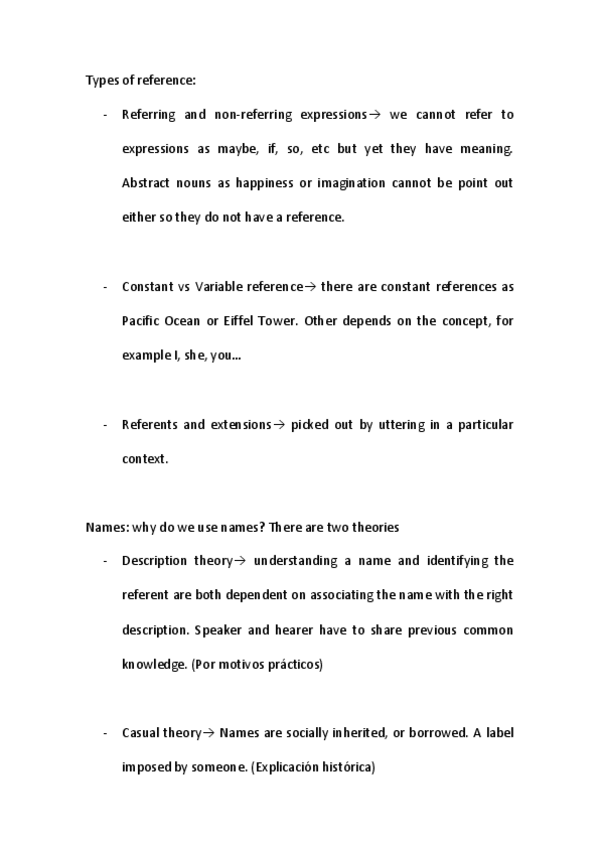 Types of reference:

- Referring and non-referring expressions→ we cannot refer to expressions as maybe, if, so, etc but yet they have meaning. Abstract nouns as happiness or imagination cannot be point out either so they do not have a reference.

- Constant vs Variable reference→ there are constant references as Pacific Ocean or Eiffel Tower. Other depends on the concept, for example I, she, you...

- Referents and extensions→ picked out by uttering in a particular context.

Names: why do we use names? There are two theories

- Description theory→ understanding a name and identifying the referent are both dependent on associating the name with the right description. Speaker and hearer have to share previous common knowledge. (Por motivos prácticos)

- Casual theory→ Names are socially inherited, or borrowed. A label imposed by someone. (Explicación histórica)